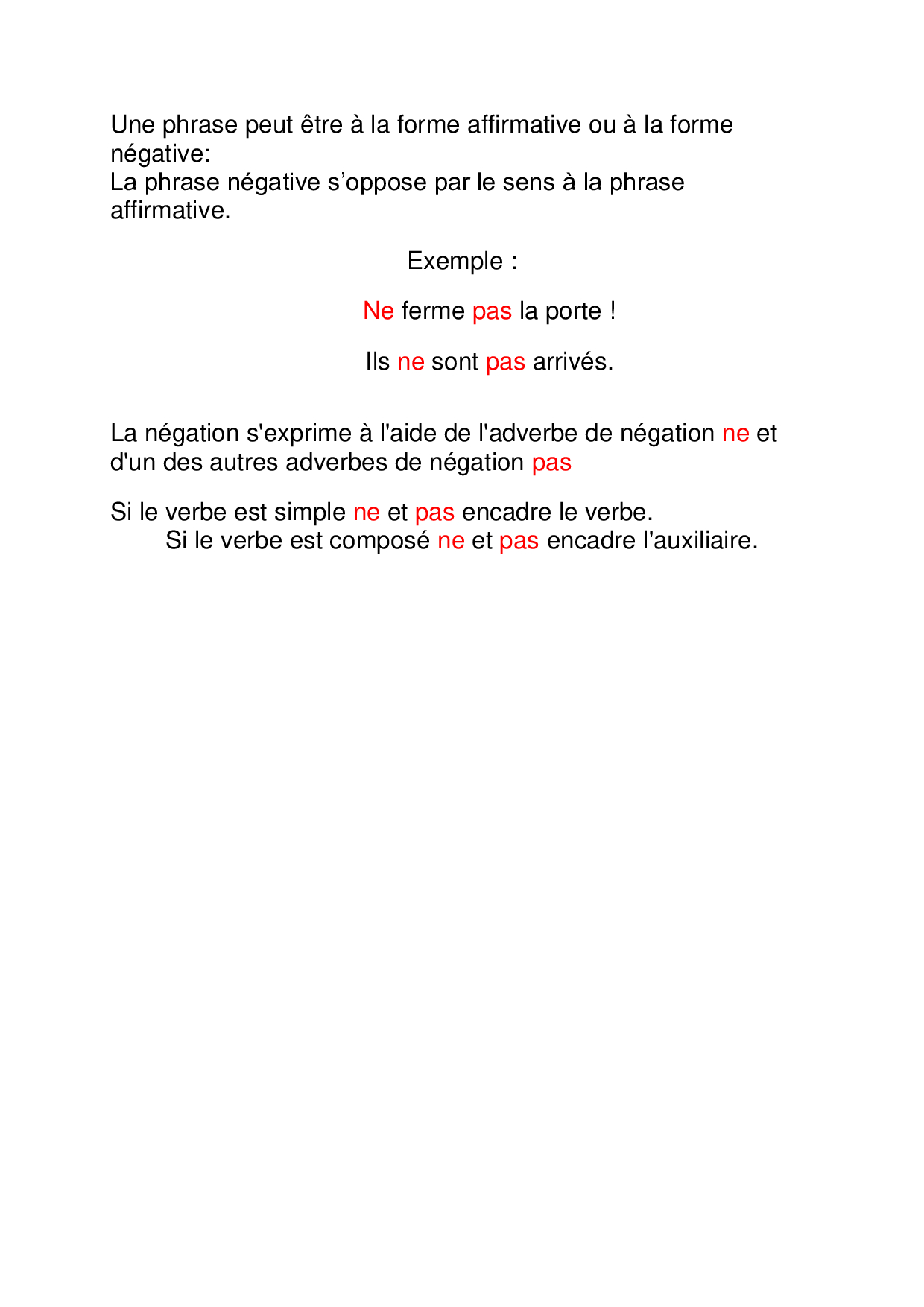 Une phrase peut être à la forme affirmative ou à la forme négative:
La phrase négative s’oppose par le sens à la phrase affirmative.

Exemple :

Ne ferme pas la porte !

Ils ne sont pas arrivés.

La négation s'exprime à l'aide de l'adverbe de négation ne et d'un des autres adverbes de négation pas

Si le verbe est simple ne et pas encadre le verbe.
Si le verbe est composé ne et pas encadre l'auxiliaire.